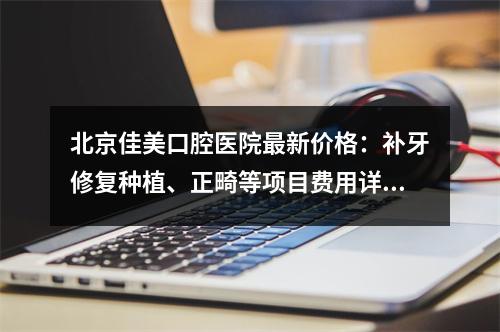 北京佳美口腔医院最新价格：补牙修复种植、正畸等项目费用详...